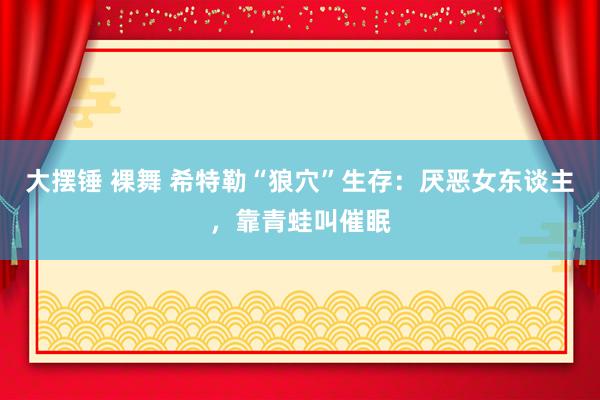 大摆锤 裸舞 希特勒“狼穴”生存：厌恶女东谈主，靠青蛙叫催眠